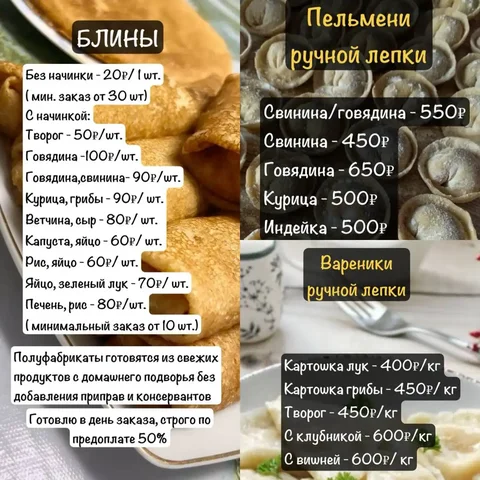 БЛИНЫ

Без начинки - 20₽/ 1 шт.
( мин. заказ от 30 шт)
С начинкой:
Творог - 50₽/шт.
Говядина -100₽/шт.
Говядина,свинина- 90₽/шт.
Курица, грибы - 90₽/ шт.
Ветчина, сыр - 80₽/ шт.
Капуста, яйцо - 60₽/ шт.
Рис, яйцо - 60₽/ шт.
Яйцо, зеленый лук - 70₽/ шт.
Печень, рис - 80₽/шт.
( минимальный заказ от 10 шт.)

Полуфабрикаты готовятся из свежих продуктов с домашнего подворья без добавления приправ и консервантов

Готовлю в день заказа, строго по предоплате 50%

Пельмени ручной лепки

Свинина/говядина - 550₽
Свинина - 450₽
Говядина - 650₽
Курица - 500₽
Индейка - 500₽

Вареники ручной лепки

Картошка лук - 400₽/кг
Картошка грибы - 450₽/ кг
Творог - 450₽/кг
С клубникой - 600₽/кг
С вишней - 600₽/ кг